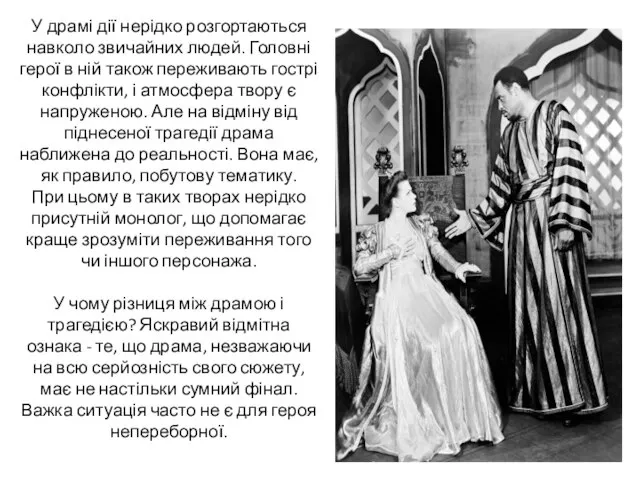 У драмі дії нерідко розгортаються навколо звичайних людей. Головні герої в ній також переживають гострі конфлікти, і атмосфера твору є напруженою. Але на відміну від піднесеної трагедії драма наближена до реальності. Вона має, як правило, побутову тематику. При цьому в таких творах нерідко присутній монолог, що допомагає краще зрозуміти переживання того чи іншого персонажа.

У чому різниця між драмою і трагедією? Яскравий відмітна ознака - те, що драма, незважаючи на всю серйозність свого сюжету, має не настільки сумний фінал. Важка ситуація часто не є для героя непереборної.